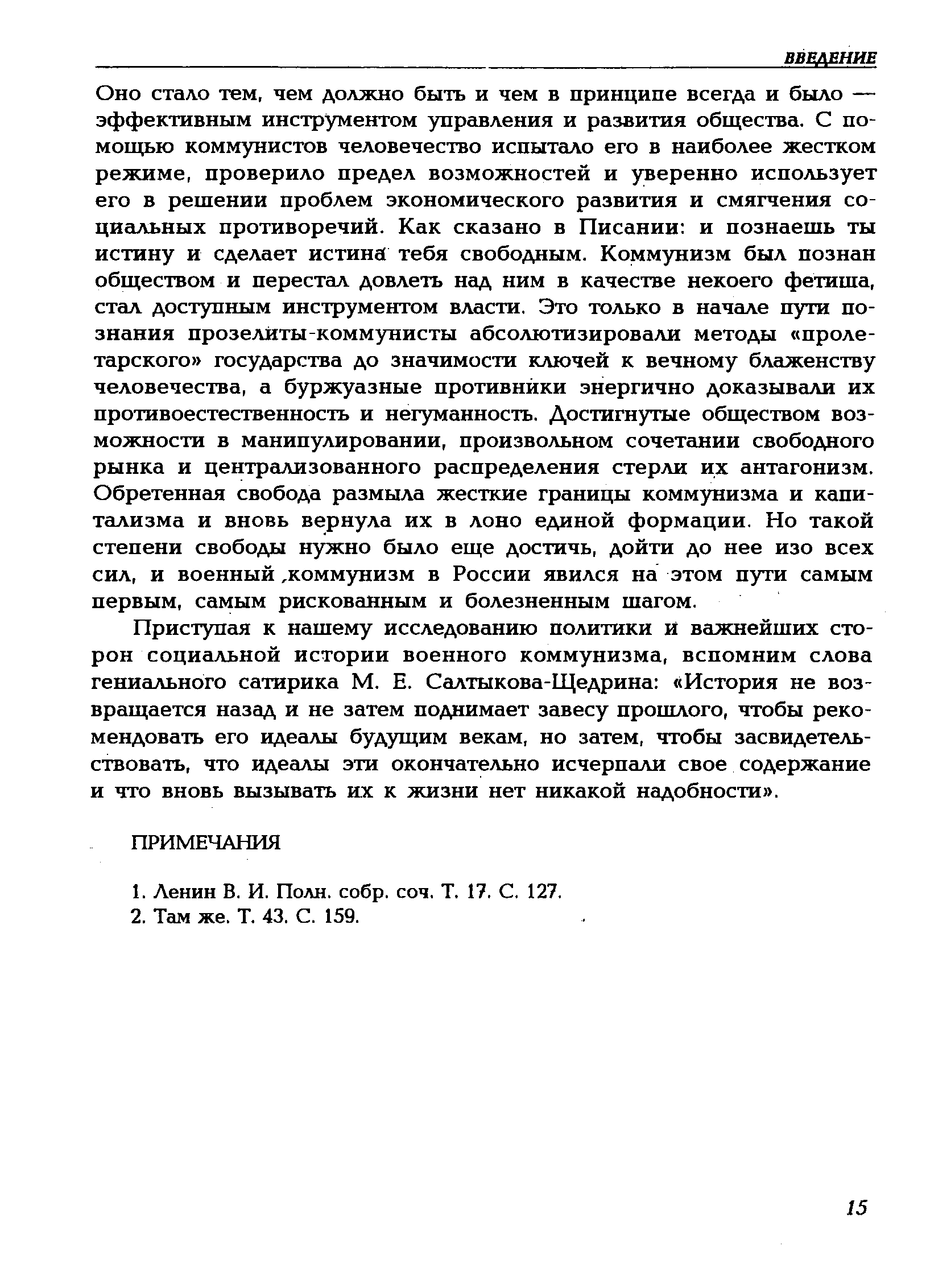 ВВЕДЕНИЕ

Оно стало тем, чем должно быть и чем в принципе всегда и было — эффективным инструментом управления и развития общества. С помощью коммунистов человечество испытало его в наиболее жестком режиме, проверило предел возможностей и уверенно использует его в решении проблем экономического развития и смягчения социальных противоречий. Как сказано в Писании: и познаешь ты истину и сделает истина тебя свободным. Коммунизм был познан обществом и перестал довлеть над ним в качестве некоего фетиша, стал доступным инструментом власти. Это только в начале пути познания прозелиты-коммунисты абсолютизировали методы «пролетарского» государства до значимости ключей к вечному блаженству человечества, а буржуазные противники энергично доказывали их противоестественность и негуманность. Достигнутые обществом возможности в манипулировании, произвольном сочетании свободного рынка и централизованного распределения стерли их антагонизм. Обретенная свобода размыла жесткие границы коммунизма и капитализма и вновь вернула их в лоно единой формации. Но такой степени свободы нужно было еще достичь, дойти до нее изо всех сил, и военный коммунизм в России явился на этом пути самым первым, самым рискованным и болезненным шагом.

Приступая к нашему исследованию политики и важнейших сторон социальной истории военного коммунизма, вспомним слова гениального сатирика М. Е. Салтыкова-Щедрина: «История не возвращается назад и не затем поднимает завесу прошлого, чтобы рекомендовать его идеалы будущим векам, но затем, чтобы засвидетельствовать, что идеалы эти окончательно исчерпали свое содержание и что вновь вызывать их к жизни нет никакой надобности».

ПРИМЕЧАНИЯ

1. Ленин В. И. Полн. собр. соч. Т. 17. С. 127.
2. Там же. Т. 43. С. 159.

15